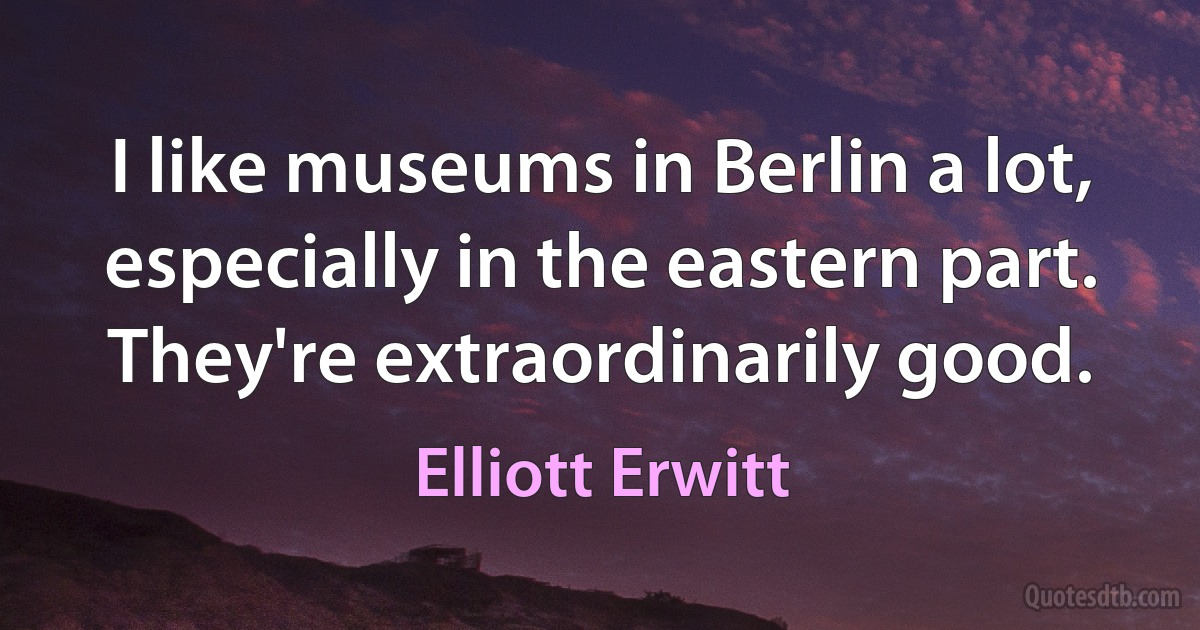 I like museums in Berlin a lot, especially in the eastern part. They're extraordinarily good.

Elliott Erwitt

Quotesdtb.com